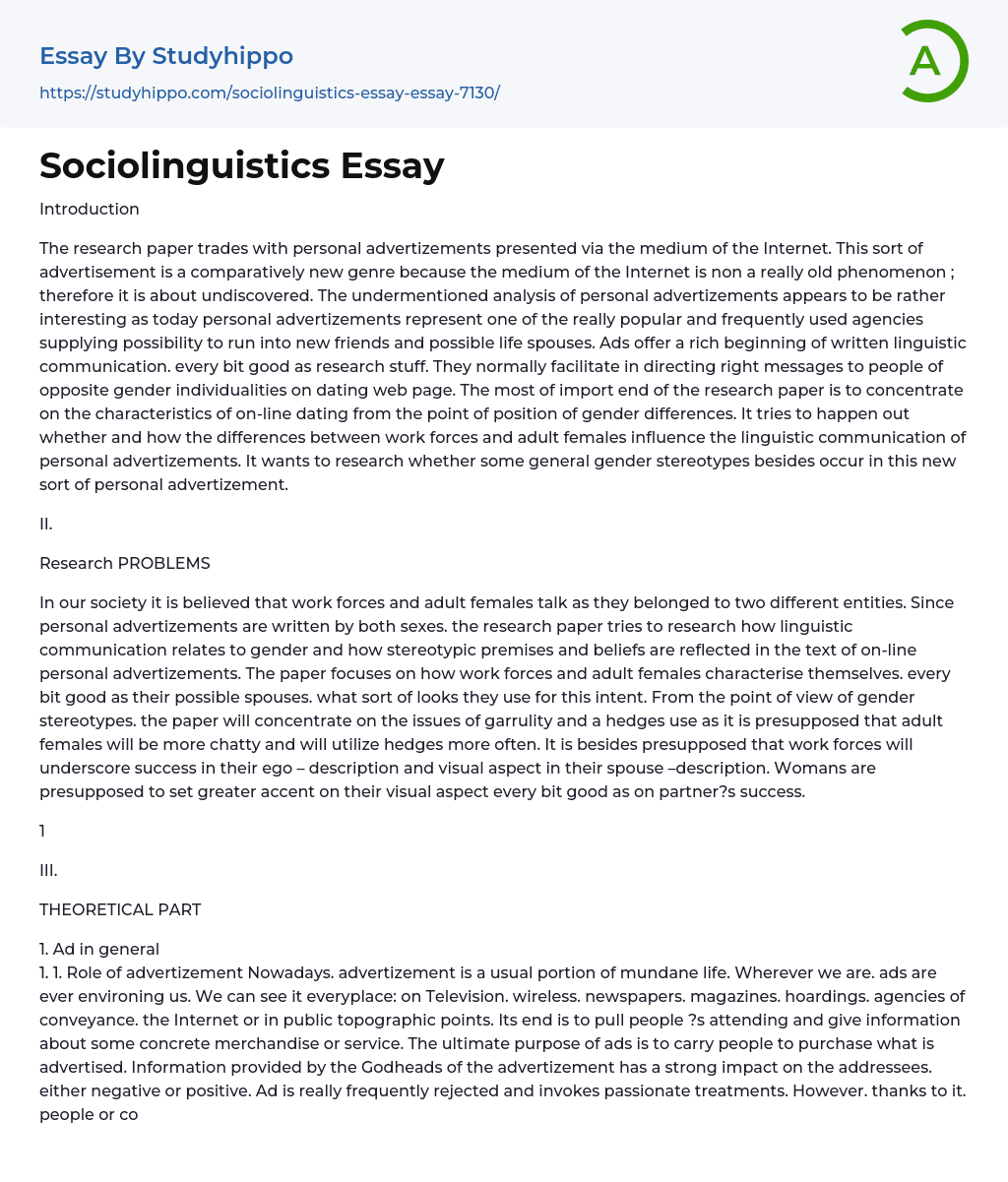 Essay By Studyhippo

https://studyhippo.com/sociolinguistics-essay-essay-7130/

A

Sociolinguistics Essay

Introduction

The research paper trades with personal advertizements presented via the medium of the Internet. This sort of advertisement is a comparatively new genre because the medium of the Internet is non a really old phenomenon ; therefore it is about undiscovered. The undermentioned analysis of personal advertizements appears to be rather interesting as today personal advertizements represent one of the really popular and frequently used agencies supplying possibility to run into new friends and possible life spouses. Ads offer a rich beginning of written linguistic communication. every bit good as research stuff. They normally facilitate in directing right messages to people of opposite gender individualities on dating web page. The most of import end of the research paper is to concentrate on the characteristics of on-line dating from the point of position of gender differences. It tries to happen out whether and how the differences between work forces and adult females influence the linguistic communication of personal advertizements. It wants to research whether some general gender stereotypes besides occur in this new sort of personal advertizement.

II.

Research PROBLEMS

In our society it is believed that work forces and adult females talk as they belonged to two different entities. Since personal advertizements are written by both sexes. the research paper tries to research how linguistic communication relates to gender and how stereotypic premises and beliefs are reflected in the text of on-line personal advertizements. The paper focuses on how work forces and adult females characterise themselves. every bit good as their possible spouses. what sort of looks they use for this intent. From the point of view of gender stereotypes. the paper will concentrate on the issues of garrulity and a hedges use as it is presupposed that adult females will be more chatty and will utilize hedges more often. It is besides presupposed that work forces will underscore success in their ego – description and visual aspect in their spouse –description. Womans are presupposed to set greater accent on their visual aspect every bit good as on partner?s success.

1

III.

THEORETICAL PART

1. Ad in general
1. 1. Role of advertizement Nowadays. advertizement is a usual portion of mundane life. Wherever we are. ads are ever environing us. We can see it everyplace: on Television. wireless. newspapers. magazines. hoardings. agencies of conveyance. the Internet or in public topographic points. Its end is to pull people ?s attending and give information about some concrete merchandise or service. The ultimate purpose of ads is to carry people to purchase what is advertised. Information provided by the Godheads of the advertizement has a strong impact on the addressees. either negative or positive. Ad is really frequently rejected and invokes passionate treatments. However. thanks to it. people or co